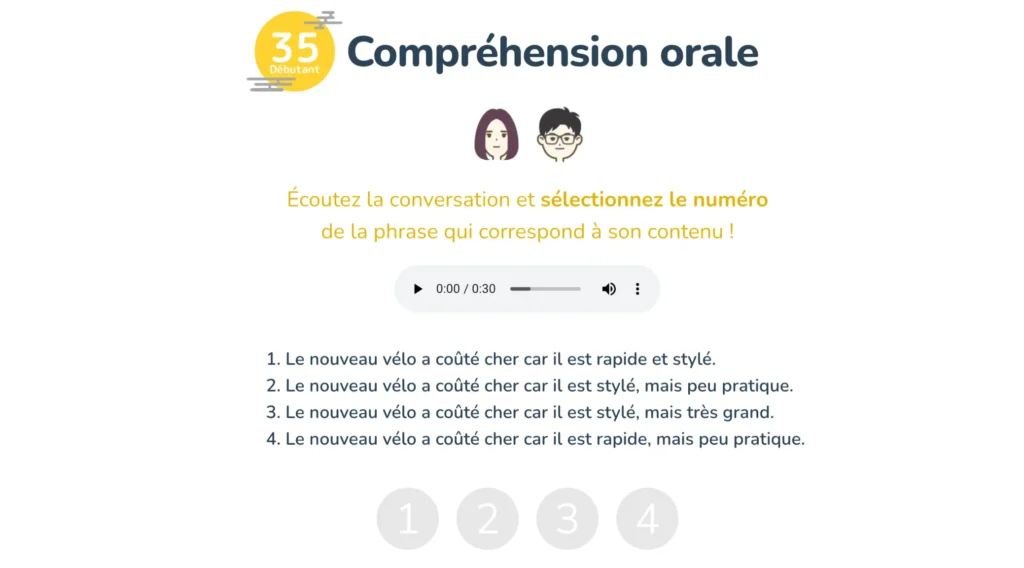 35
Débutant
Compréhension orale

Écoutez la conversation et sélectionnez le numéro de la phrase qui correspond à son contenu !

0:00 / 0:30

1. Le nouveau vélo a coûté cher car il est rapide et stylé.
2. Le nouveau vélo a coûté cher car il est stylé, mais peu pratique.
3. Le nouveau vélo a coûté cher car il est stylé, mais très grand.
4. Le nouveau vélo a coûté cher car il est rapide, mais peu pratique.

1 2 3 4